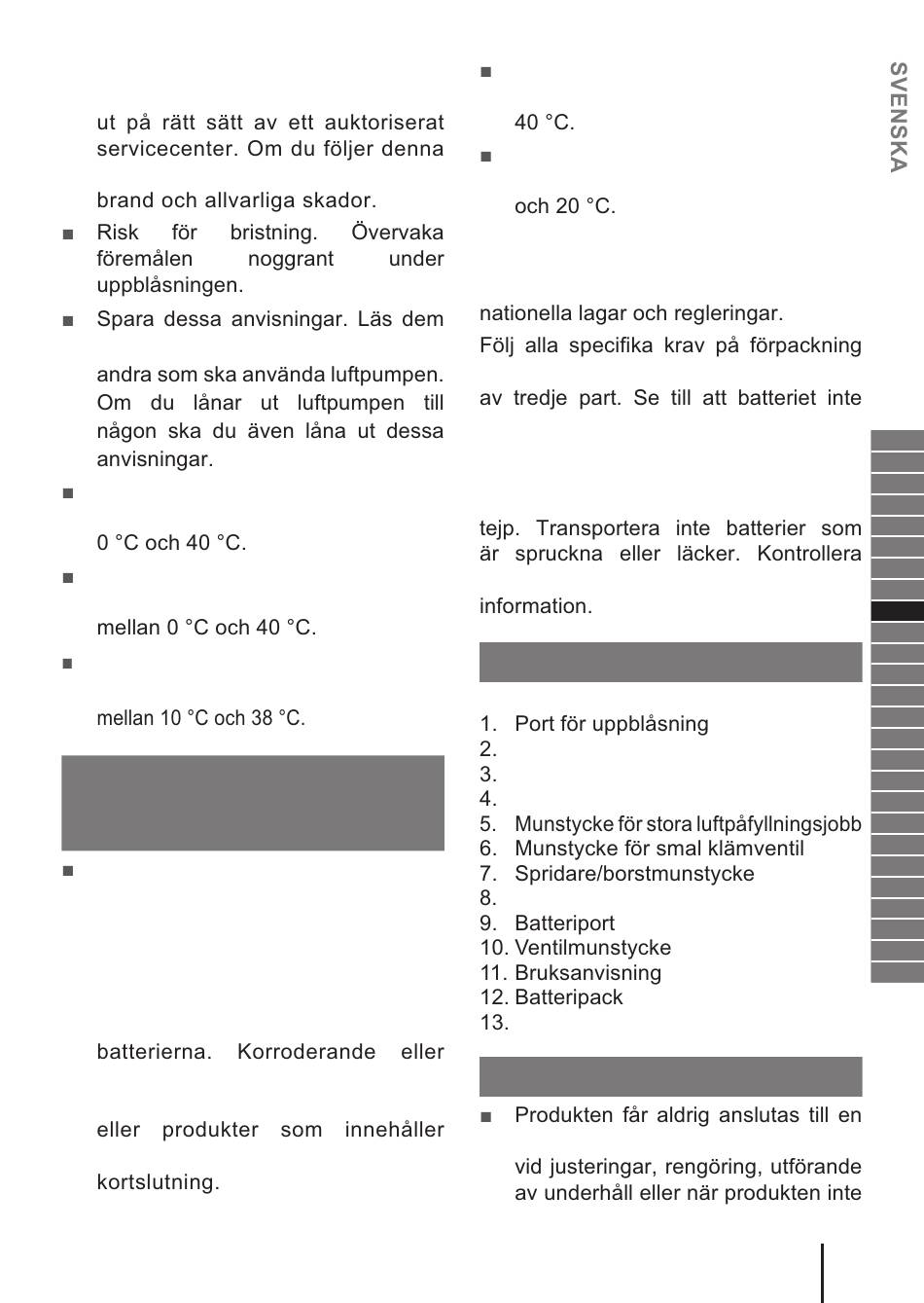 ut på rätt sätt av ett auktoriserat servicecenter. Om du följer denna

brand och allvarliga skador.

■ Risk för bristning. Övervaka föremålen noggrant under uppblåsningen.

■ Spara dessa anvisningar. Läs dem

andra som ska använda luftpumpen. Om du lånar ut luftpumpen till någon ska du även låna ut dessa anvisningar.

■

0 °C och 40 °C.

■

mellan 0 °C och 40 °C.

■

mellan 10 °C och 38 °C.

■

batterierna. Korroderande eller

eller produkter som innehåller

kortslutning.

■

40 °C.

■

och 20 °C.

nationella lagar och regleringar.

Följ alla specifika krav på förpackning

av tredje part. Se till att batteriet inte

tejp. Transportera inte batterier som är spruckna eller läcker. Kontrollera

information.

1. Port för uppblåsning
2.
3.
4.
5. Munstycke för stora luftpåfyllningsjobb
6. Munstycke för smal klämventil
7. Spridare/borstmunstycke
8.
9. Batteriport
10. Ventilmunstycke
11. Bruksanvisning
12. Batteripack
13.

■ Produkten får aldrig anslutas till en

vid justeringar, rengöring, utförande av underhåll eller när produkten inte

SVENSKA